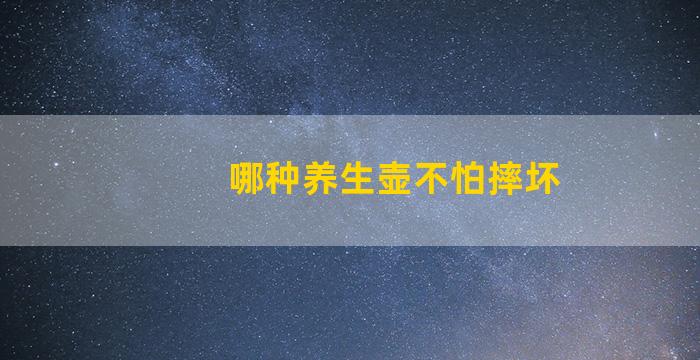 哪种养生壶不怕摔坏